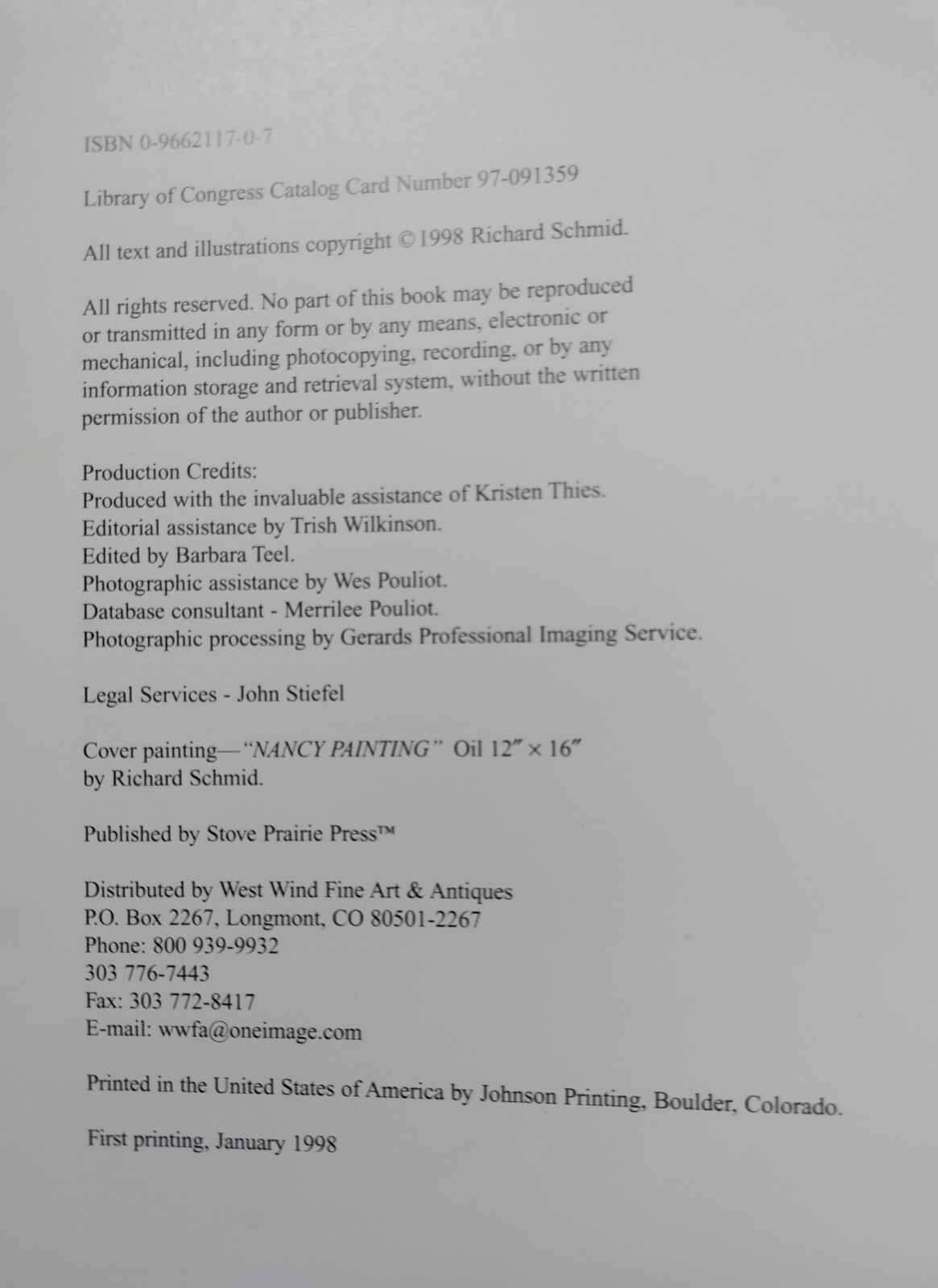 ISBN 0-9662117-0-7

Library of Congress Catalog Card Number 97-091359

All text and illustrations copyright ©1998 Richard Schmid.

All rights reserved. No part of this book may be reproduced or transmitted in any form or by any means, electronic or mechanical, including photocopying, recording, or by any information storage and retrieval system, without the written permission of the author or publisher.

Production Credits:
Produced with the invaluable assistance of Kristen Thies.
Editorial assistance by Trish Wilkinson.
Edited by Barbara Teel.
Photographic assistance by Wes Pouliot.
Database consultant - Merrilee Pouliot.
Photographic processing by Gerards Professional Imaging Service.

Legal Services - John Stiefel

Cover painting—"NANCY PAINTING" Oil 12″ × 16″
by Richard Schmid.

Published by Stove Prairie Press™

Distributed by West Wind Fine Art & Antiques
P.O. Box 2267, Longmont, CO 80501-2267
Phone: 800 939-9932
303 776-7443
Fax: 303 772-8417
E-mail: wwfa@oneimage.com

Printed in the United States of America by Johnson Printing, Boulder, Colorado.

First printing, January 1998